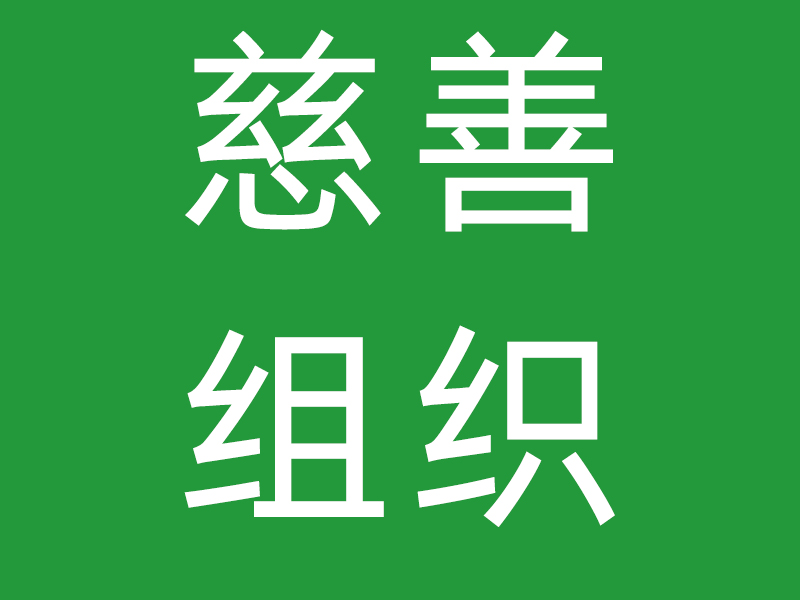 慈善
组织